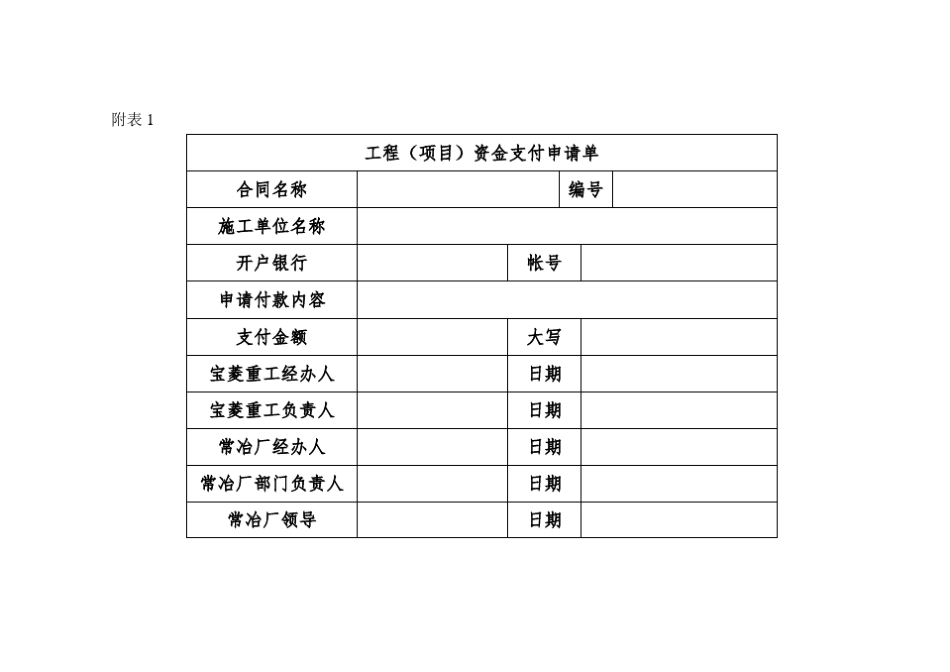 附表 1

| 工程（项目）资金支付申请单 | | | |
|---|---|---|---|
| 合同名称 | | 编号 | |
| 施工单位名称 | | | |
| 开户银行 | | 帐号 | |
| 申请付款内容 | | | |
| 支付金额 | | 大写 | |
| 宝菱重工经办人 | | 日期 | |
| 宝菱重工负责人 | | 日期 | |
| 常冶厂经办人 | | 日期 | |
| 常冶厂部门负责人 | | 日期 | |
| 常冶厂领导 | | 日期 | |